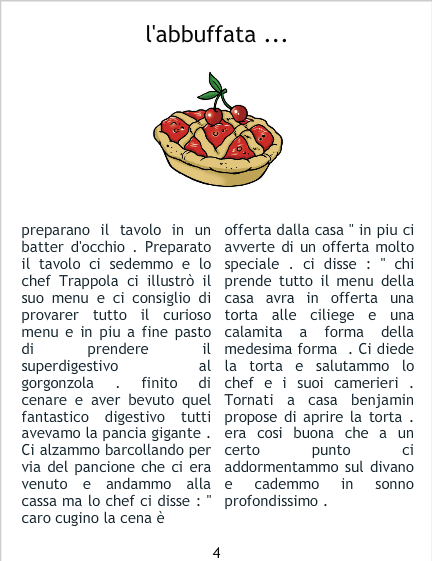 l'abbuffata ...

preparano il tavolo in un batter d'occhio . Preparato il tavolo ci sedemmo e lo chef Trappola ci illustrò il suo menu e ci consiglio di provarer tutto il curioso menu e in piu a fine pasto di prendere il superdigestivo al gorgonzola . finito di cenare e aver bevuto quel fantastico digestivo tutti avevamo la pancia gigante . Ci alzammo barcollando per via del pancione che ci era venuto e andammo alla cassa ma lo chef ci disse : " caro cugino la cena è

offerta dalla casa " in piu ci avverte di un offerta molto speciale . ci disse : " chi prende tutto il menu della casa avra in offerta una torta alle ciliege e una calamita a forma della medesima forma . Ci diede la torta e salutammo lo chef e i suoi camerieri . Tornati a casa benjamin propose di aprire la torta . era cosi buona che a un certo punto ci addormentammo sul divano e cademmo in sonno profondissimo .

4